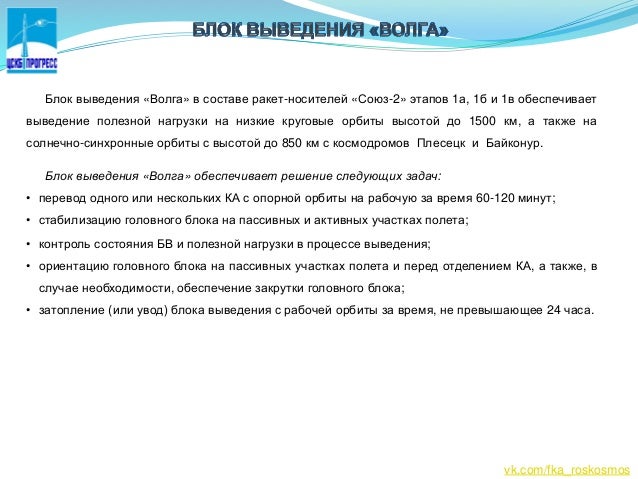 ЦСКБ ПРОГРЕСС

БЛОК ВЫВЕДЕНИЯ «ВОЛГА»

Блок выведения «Волга» в составе ракет-носителей «Союз-2» этапов 1а, 1б и 1в обеспечивает выведение полезной нагрузки на низкие круговые орбиты высотой до 1500 км, а также на солнечно-синхронные орбиты с высотой до 850 км с космодромов Плесецк и Байконур.

Блок выведения «Волга» обеспечивает решение следующих задач:

• перевод одного или нескольких КА с опорной орбиты на рабочую за время 60-120 минут;
• стабилизацию головного блока на пассивных и активных участках полета;
• контроль состояния БВ и полезной нагрузки в процессе выведения;
• ориентацию головного блока на пассивных участках полета и перед отделением КА, а также, в случае необходимости, обеспечение закрутки головного блока;
• затопление (или увод) блока выведения с рабочей орбиты за время, не превышающее 24 часа.

vk.com/fka_roskosmos